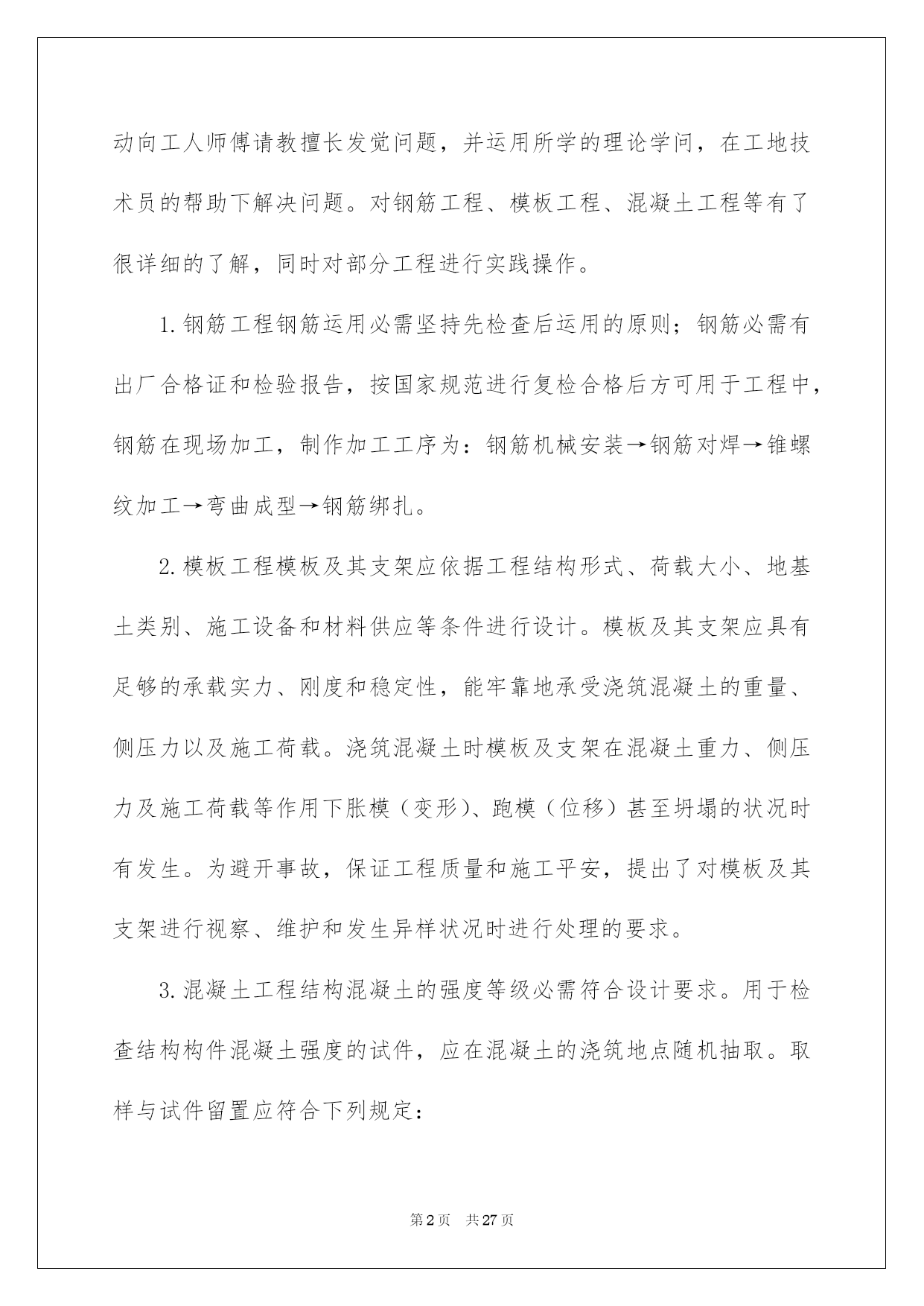 动向工人师傅请教擅长发觉问题，并运用所学的理论学问，在工地技术员的帮助下解决问题。对钢筋工程、模板工程、混凝土工程等有了很详细的了解，同时对部分工程进行实践操作。

1.钢筋工程钢筋运用必需坚持先检查后运用的原则；钢筋必需有出厂合格证和检验报告，按国家规范进行复检合格后方可用于工程中，钢筋在现场加工，制作加工工序为：钢筋机械安装→钢筋对焊→锥螺纹加工→弯曲成型→钢筋绑扎。

2.模板工程模板及其支架应依据工程结构形式、荷载大小、地基土类别、施工设备和材料供应等条件进行设计。模板及其支架应具有足够的承载实力、刚度和稳定性，能牢靠地承受浇筑混凝土的重量、侧压力以及施工荷载。浇筑混凝土时模板及支架在混凝土重力、侧压力及施工荷载等作用下胀模（变形）、跑模（位移）甚至坍塌的状况时有发生。为避开事故，保证工程质量和施工平安，提出了对模板及其支架进行视察、维护和发生异样状况时进行处理的要求。

3.混凝土工程结构混凝土的强度等级必需符合设计要求。用于检查结构构件混凝土强度的试件，应在混凝土的浇筑地点随机抽取。取样与试件留置应符合下列规定：

第2页 共27页